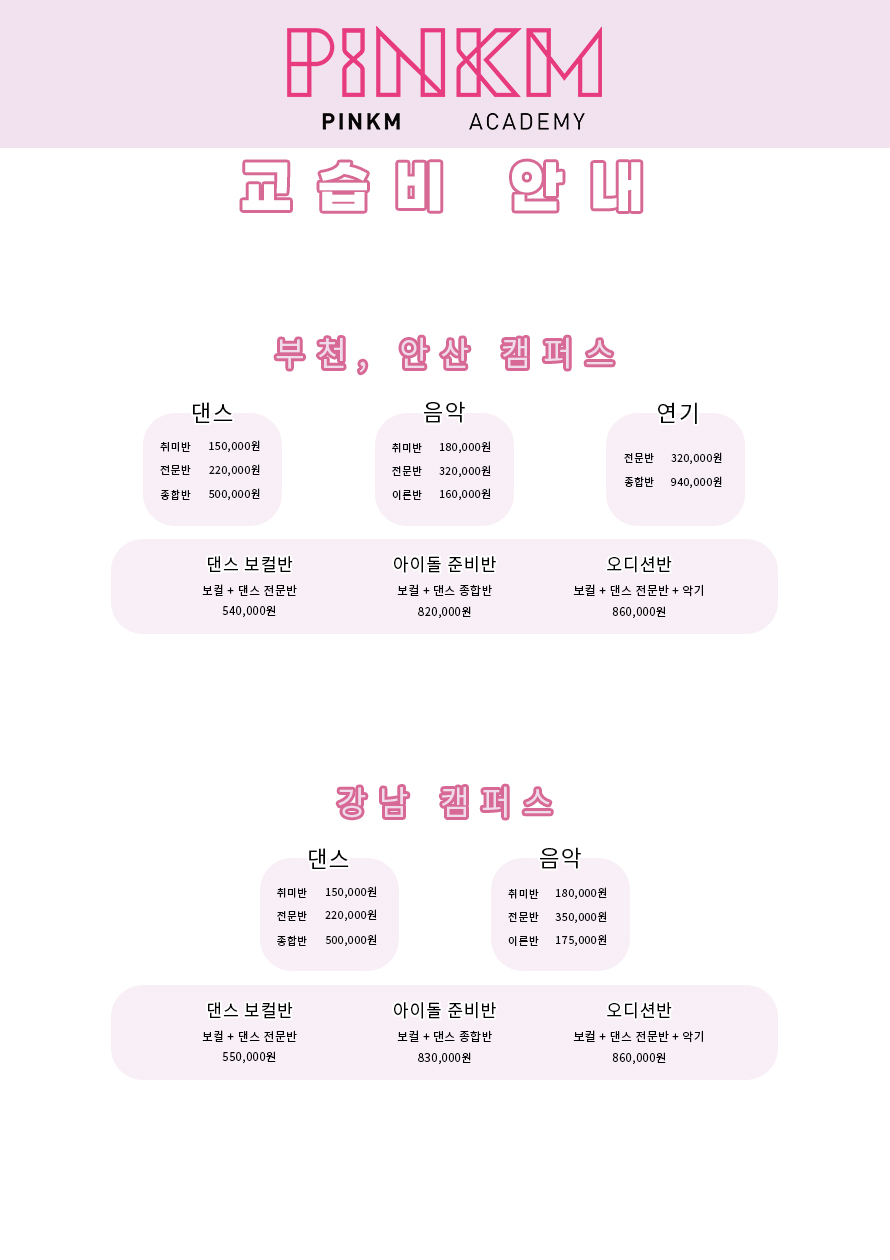 PINKM

PINKM ACADEMY

교습비 안내

부천, 안산 캠퍼스

댄스

취미반 150,000원
전문반 220,000원
종합반 500,000원

음악

취미반 180,000원
전문반 320,000원
이론반 160,000원

연기

전문반 320,000원
종합반 940,000원

댄스 보컬반
보컬 + 댄스 전문반
540,000원

아이돌 준비반
보컬 + 댄스 종합반
820,000원

오디션반
보컬 + 댄스 전문반 + 악기
860,000원

강남 캠퍼스

댄스

취미반 150,000원
전문반 220,000원
종합반 500,000원

음악

취미반 180,000원
전문반 350,000원
이론반 175,000원

댄스 보컬반
보컬 + 댄스 전문반
550,000원

아이돌 준비반
보컬 + 댄스 종합반
830,000원

오디션반
보컬 + 댄스 전문반 + 악기
860,000원